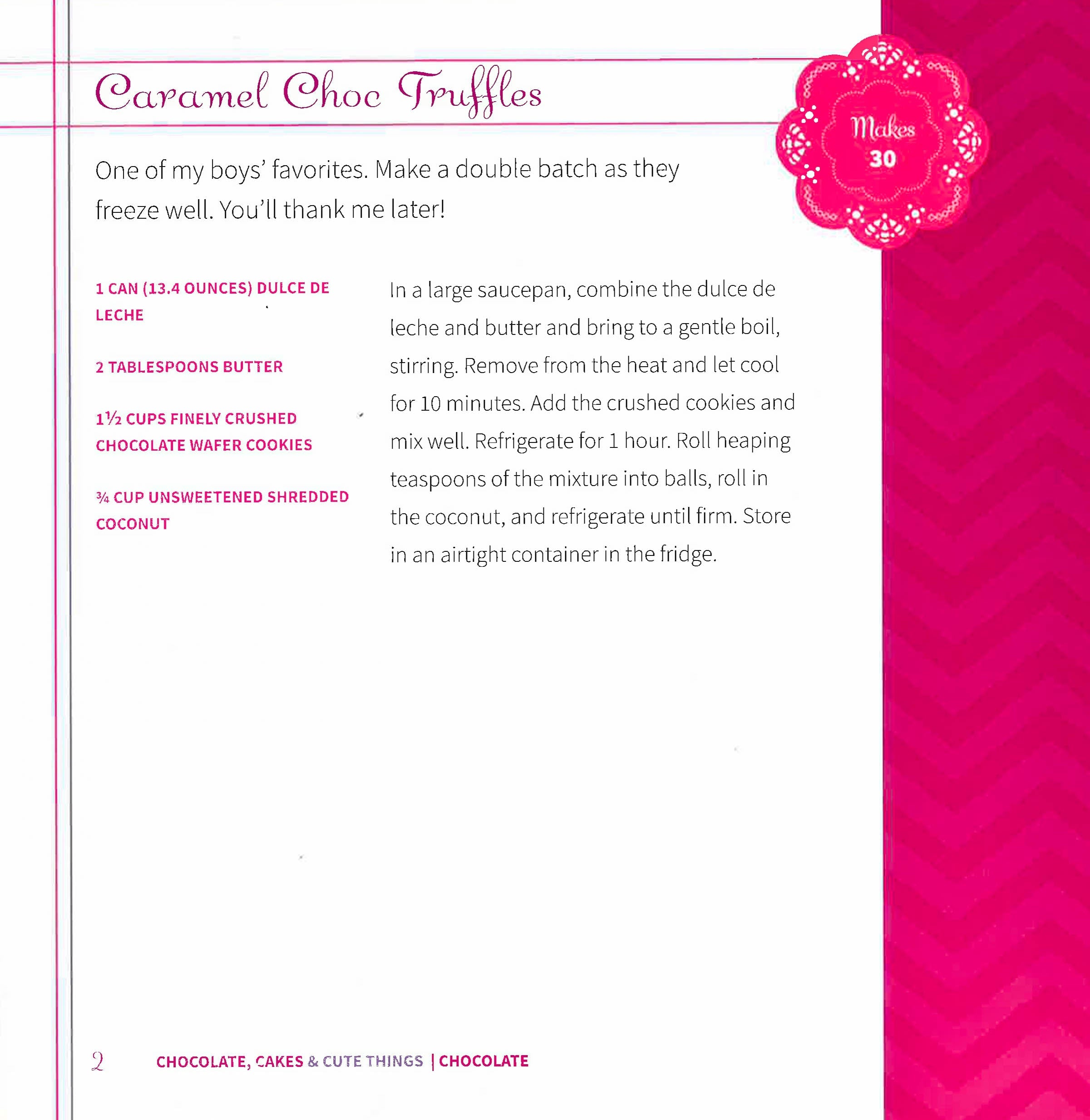 Caramel Choc Truffles

Makes 30

One of my boys' favorites. Make a double batch as they freeze well. You'll thank me later!

1 CAN (13.4 OUNCES) DULCE DE LECHE

2 TABLESPOONS BUTTER

1½ CUPS FINELY CRUSHED CHOCOLATE WAFER COOKIES

¾ CUP UNSWEETENED SHREDDED COCONUT

In a large saucepan, combine the dulce de leche and butter and bring to a gentle boil, stirring. Remove from the heat and let cool for 10 minutes. Add the crushed cookies and mix well. Refrigerate for 1 hour. Roll heaping teaspoons of the mixture into balls, roll in the coconut, and refrigerate until firm. Store in an airtight container in the fridge.

2 CHOCOLATE, CAKES & CUTE THINGS | CHOCOLATE